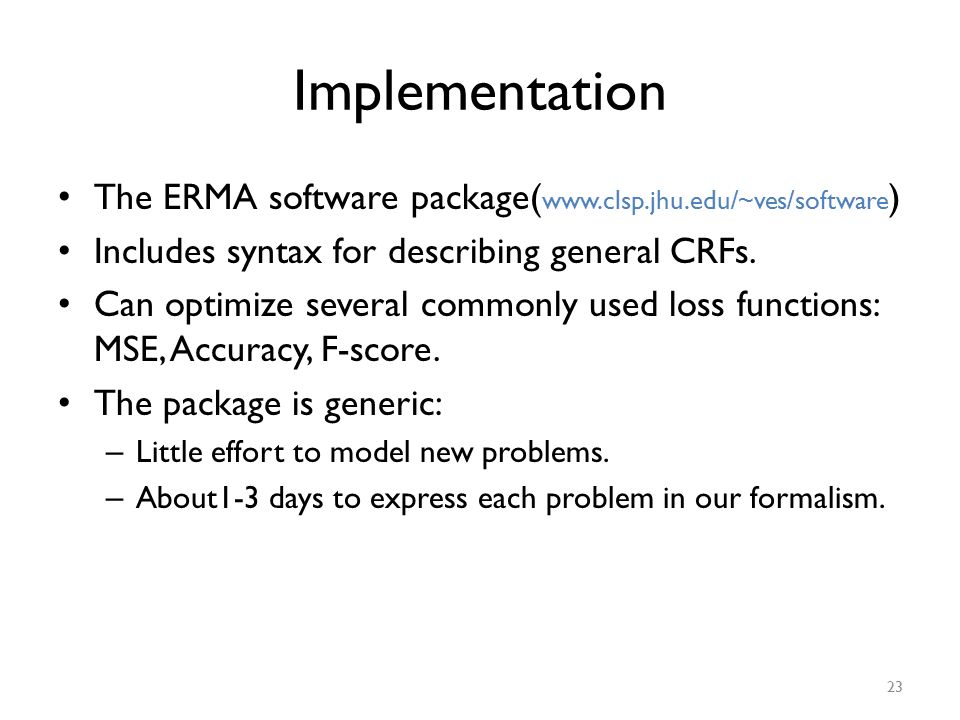 Implementation

• The ERMA software package(www.clsp.jhu.edu/~ves/software)
• Includes syntax for describing general CRFs.
• Can optimize several commonly used loss functions: MSE, Accuracy, F-score.
• The package is generic:
– Little effort to model new problems.
– About1-3 days to express each problem in our formalism.

23